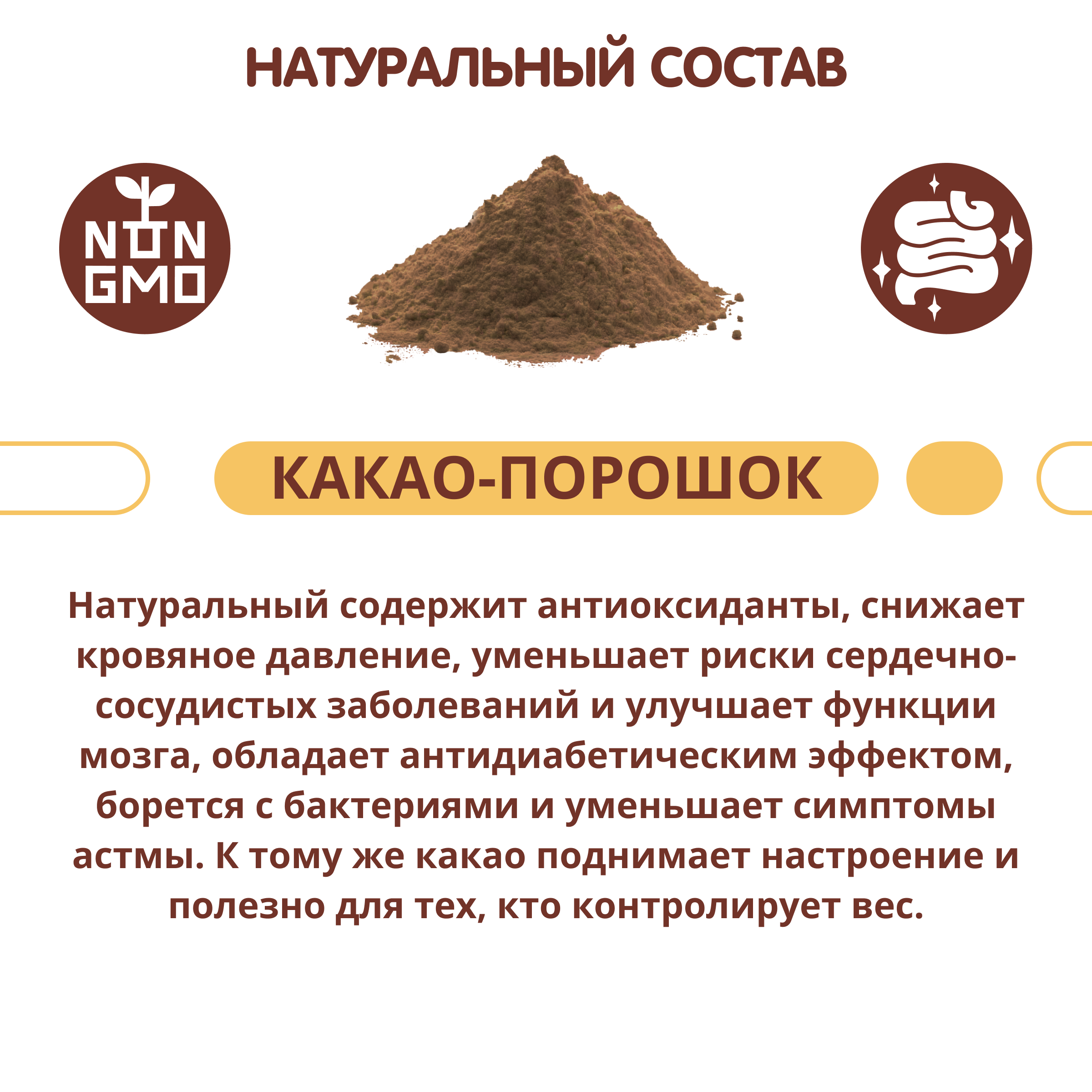 НАТУРАЛЬНЫЙ СОСТАВ

NON GMO

КАКАО-ПОРОШОК

Натуральный содержит антиоксиданты, снижает кровяное давление, уменьшает риски сердечно-сосудистых заболеваний и улучшает функции мозга, обладает антидиабетическим эффектом, борется с бактериями и уменьшает симптомы астмы. К тому же какао поднимает настроение и полезно для тех, кто контролирует вес.